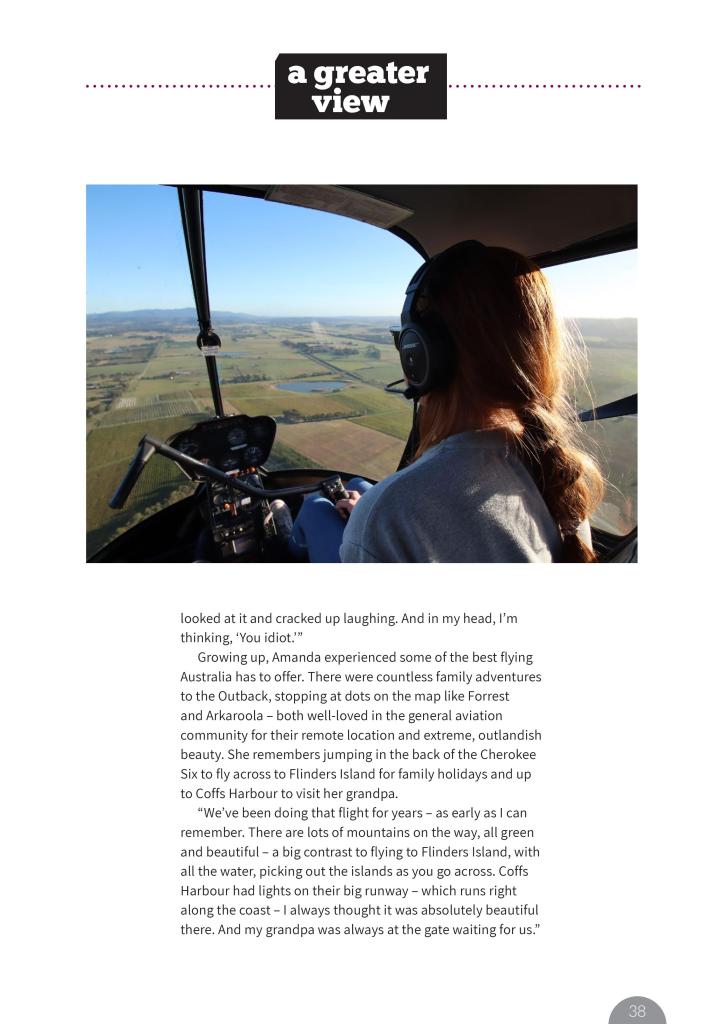 a greater view

looked at it and cracked up laughing. And in my head, I'm thinking, 'You idiot.'"

Growing up, Amanda experienced some of the best flying Australia has to offer. There were countless family adventures to the Outback, stopping at dots on the map like Forrest and Arkaroola – both well-loved in the general aviation community for their remote location and extreme, outlandish beauty. She remembers jumping in the back of the Cherokee Six to fly across to Flinders Island for family holidays and up to Coffs Harbour to visit her grandpa.

"We've been doing that flight for years – as early as I can remember. There are lots of mountains on the way, all green and beautiful – a big contrast to flying to Flinders Island, with all the water, picking out the islands as you go across. Coffs Harbour had lights on their big runway – which runs right along the coast – I always thought it was absolutely beautiful there. And my grandpa was always at the gate waiting for us."

38